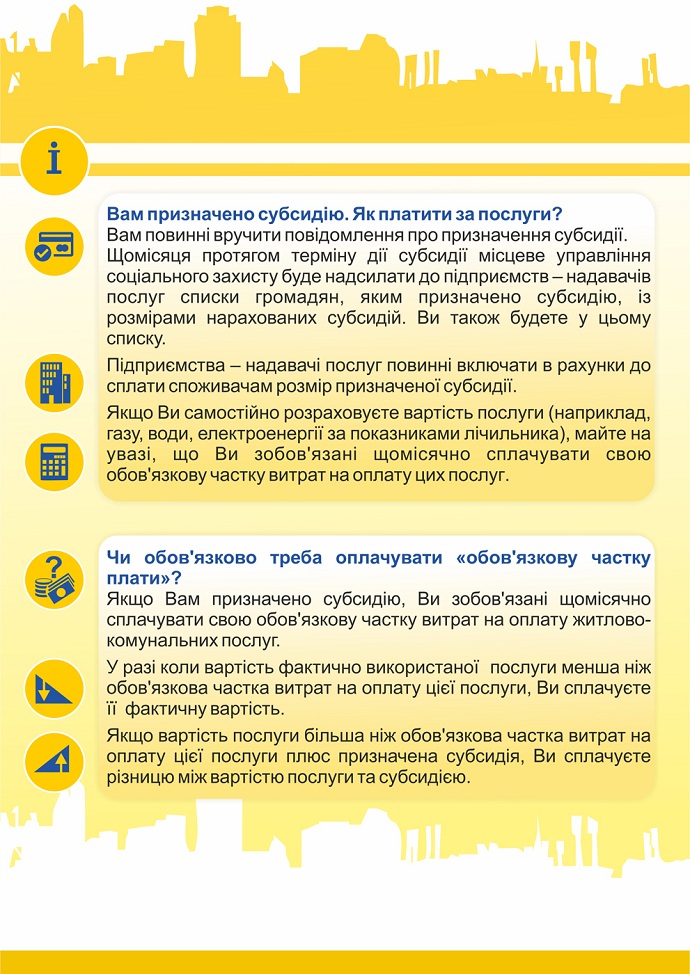 i

Вам призначено субсидію. Як платити за послуги?
Вам повинні вручити повідомлення про призначення субсидії. Щомісяця протягом терміну дії субсидії місцеве управління соціального захисту буде надсилати до підприємств – надавачів послуг списки громадян, яким призначено субсидію, із розмірами нарахованих субсидій. Ви також будете у цьому списку.

Підприємства – надавачі послуг повинні включати в рахунки до сплати споживачам розмір призначеної субсидії.

Якщо Ви самостійно розраховуєте вартість послуги (наприклад, газу, води, електроенергії за показниками лічильника), майте на увазі, що Ви зобов'язані щомісячно сплачувати свою обов'язкову частку витрат на оплату цих послуг.

Чи обов'язково треба оплачувати «обов'язкову частку плати»?
Якщо Вам призначено субсидію, Ви зобов'язані щомісячно сплачувати свою обов'язкову частку витрат на оплату житлово-комунальних послуг.

У разі коли вартість фактично використаної послуги менша ніж обов'язкова частка витрат на оплату цієї послуги, Ви сплачуєте її фактичну вартість.

Якщо вартість послуги більша ніж обов'язкова частка витрат на оплату цієї послуги плюс призначена субсидія, Ви сплачуєте різницю між вартістю послуги та субсидією.